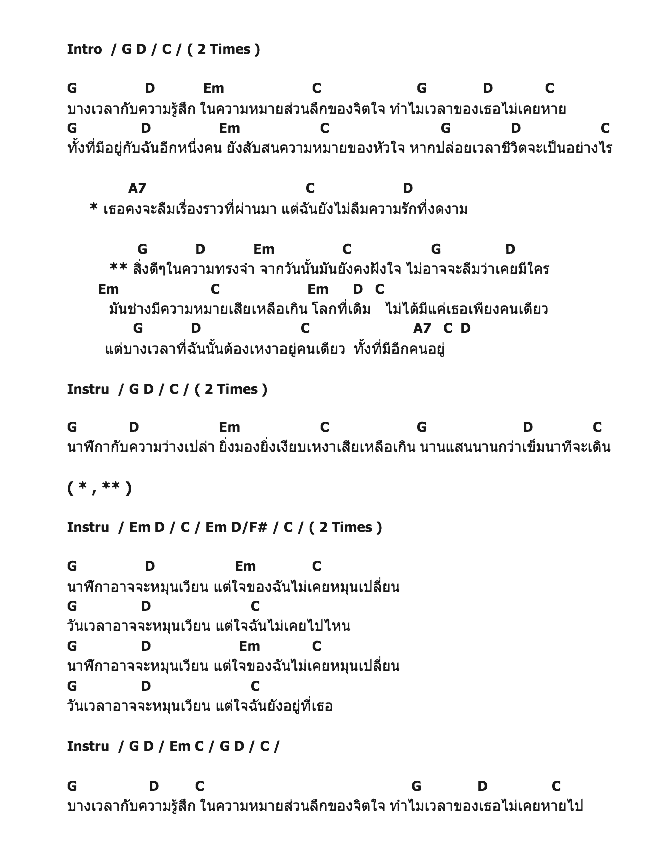 Intro / G D / C / ( 2 Times )

G D Em C G D C
บางเวลากับความรู้สึก ในความหมายส่วนลึกของจิตใจ ทำไมเวลาของเธอไม่เคยหาย
G D Em C G D C
ทั้งที่มีอยู่กับฉันอีกหนึ่งคน ยังสับสนความหมายของหัวใจ หากปล่อยเวลาชีวิตจะเป็นอย่างไร

A7 C D
* เธอคงจะลืมเรื่องราวที่ผ่านมา แต่ฉันยังไม่ลืมความรักที่งดงาม

G D Em C G D
** สิ่งดีๆในความทรงจำ จากวันนั้นมันยังคงฝังใจ ไม่อาจจะลืมว่าเคยมีใคร
Em C Em D C
มันช่างมีความหมายเสียเหลือเกิน โลกที่เดิม ไม่ได้มีแค่เธอเพียงคนเดียว
G D C A7 C D
แต่บางเวลาที่ฉันนั้นต้องเหงาอยู่คนเดียว ทั้งที่มีอีกคนอยู่

Instru / G D / C / ( 2 Times )

G D Em C G D C
นาฬิกากับความว่างเปล่า ยิ่งมองยิ่งเงียบเหงาเสียเหลือเกิน นานแสนนานกว่าเข็มนาทีจะเดิน

( * , ** )

Instru / Em D / C / Em D/F# / C / ( 2 Times )

G D Em C
นาฬิกาอาจจะหมุนเวียน แต่ใจของฉันไม่เคยหมุนเปลี่ยน
G D C
วันเวลาอาจจะหมุนเวียน แต่ใจฉันไม่เคยไปไหน
G D Em C
นาฬิกาอาจจะหมุนเวียน แต่ใจของฉันไม่เคยหมุนเปลี่ยน
G D C
วันเวลาอาจจะหมุนเวียน แต่ใจฉันยังอยู่ที่เธอ

Instru / G D / Em C / G D / C /

G D C G D C
บางเวลากับความรู้สึก ในความหมายส่วนลึกของจิตใจ ทำไมเวลาของเธอไม่เคยหายไป